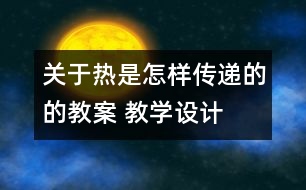 关于热是怎样传递的的教案 教学设计